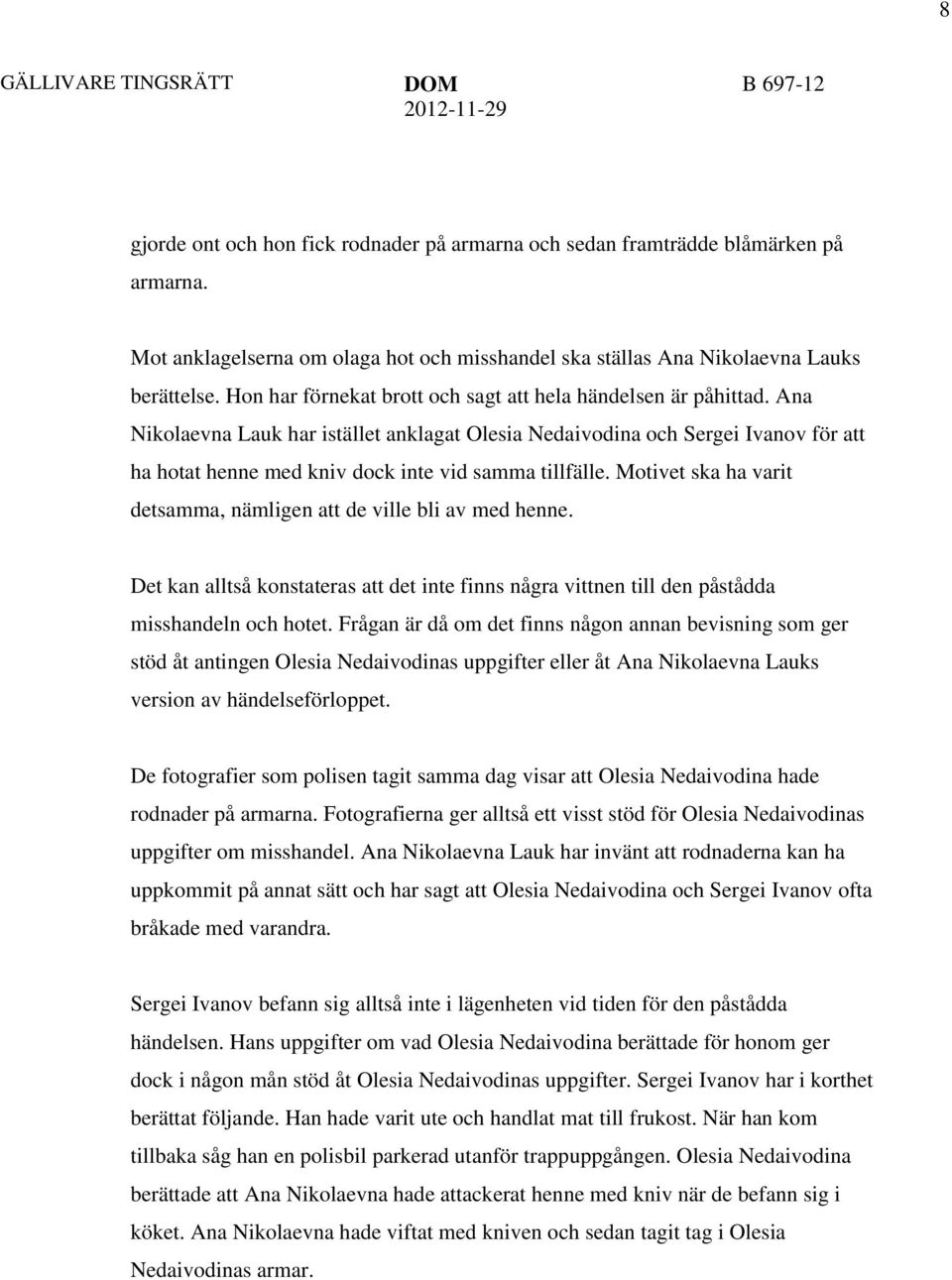 8

GÄLLIVARE TINGSRÄTT DOM 2012-11-29 B 697-12

gjorde ont och hon fick rodnader på armarna och sedan framträdde blåmärken på armarna.

Mot anklagelserna om olaga hot och misshandel ska ställas Ana Nikolaevna Lauks berättelse. Hon har förnekat brott och sagt att hela händelsen är påhittad. Ana Nikolaevna Lauk har istället anklagat Olesia Nedaivodina och Sergei Ivanov för att ha hotat henne med kniv dock inte vid samma tillfälle. Motivet ska ha varit detsamma, nämligen att de ville bli av med henne.

Det kan alltså konstateras att det inte finns några vittnen till den påstådda misshandeln och hotet. Frågan är då om det finns någon annan bevisning som ger stöd åt antingen Olesia Nedaivodinas uppgifter eller åt Ana Nikolaevna Lauks version av händelseförloppet.

De fotografier som polisen tagit samma dag visar att Olesia Nedaivodina hade rodnader på armarna. Fotografierna ger alltså ett visst stöd för Olesia Nedaivodinas uppgifter om misshandel. Ana Nikolaevna Lauk har invänt att rodnaderna kan ha uppkommit på annat sätt och har sagt att Olesia Nedaivodina och Sergei Ivanov ofta bråkade med varandra.

Sergei Ivanov befann sig alltså inte i lägenheten vid tiden för den påstådda händelsen. Hans uppgifter om vad Olesia Nedaivodina berättade för honom ger dock i någon mån stöd åt Olesia Nedaivodinas uppgifter. Sergei Ivanov har i korthet berättat följande. Han hade varit ute och handlat mat till frukost. När han kom tillbaka såg han en polisbil parkerad utanför trappuppgången. Olesia Nedaivodina berättade att Ana Nikolaevna hade attackerat henne med kniv när de befann sig i köket. Ana Nikolaevna hade viftat med kniven och sedan tagit tag i Olesia Nedaivodinas armar.